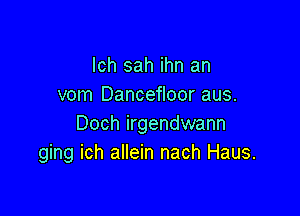 Ich sah ihn an
vom Dancefloor aus.
Doch irgendwann
ging ich allein nach Haus.